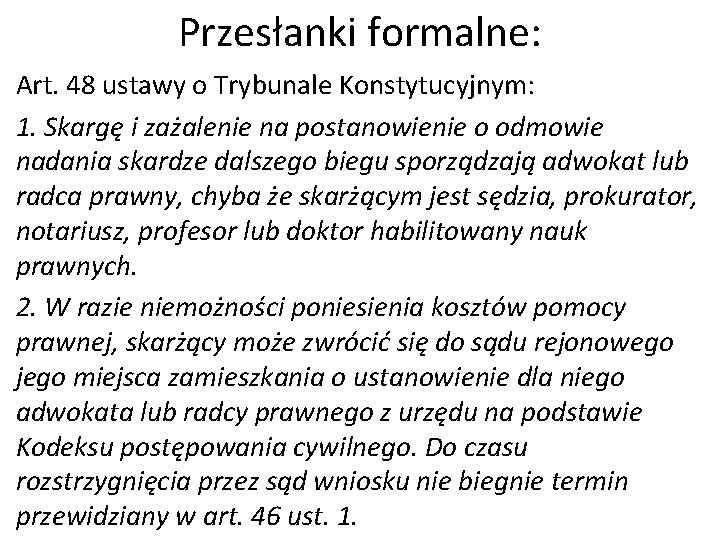 Przesłanki formalne:

Art. 48 ustawy o Trybunale Konstytucyjnym:

1. Skargę i zażalenie na postanowienie o odmowie nadania skardze dalszego biegu sporządzają adwokat lub radca prawny, chyba że skarżącym jest sędzia, prokurator, notariusz, profesor lub doktor habilitowany nauk prawnych.

2. W razie niemożności poniesienia kosztów pomocy prawnej, skarżący może zwrócić się do sądu rejonowego jego miejsca zamieszkania o ustanowienie dla niego adwokata lub radcy prawnego z urzędu na podstawie Kodeksu postępowania cywilnego. Do czasu rozstrzygnięcia przez sąd wniosku nie biegnie termin przewidziany w art. 46 ust. 1.